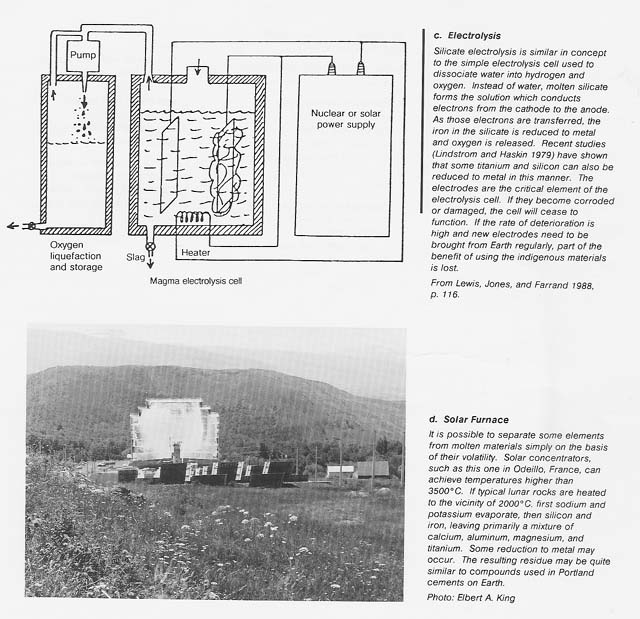 Pump

Nuclear or solar power supply

Oxygen liquefaction and storage

Slag

Heater

Magma electrolysis cell

c. Electrolysis

Silicate electrolysis is similar in concept to the simple electrolysis cell used to dissociate water into hydrogen and oxygen. Instead of water, molten silicate forms the solution which conducts electrons from the cathode to the anode. As those electrons are transferred, the iron in the silicate is reduced to metal and oxygen is released. Recent studies (Lindstrom and Haskin 1979) have shown that some titanium and silicon can also be reduced to metal in this manner. The electrodes are the critical element of the electrolysis cell. If they become corroded or damaged, the cell will cease to function. If the rate of deterioration is high and new electrodes need to be brought from Earth regularly, part of the benefit of using the indigenous materials is lost.

From Lewis, Jones, and Farrand 1988, p. 116.

d. Solar Furnace

It is possible to separate some elements from molten materials simply on the basis of their volatility. Solar concentrators, such as this one in Odeillo, France, can achieve temperatures higher than 3500°C. If typical lunar rocks are heated to the vicinity of 2000°C, first sodium and potassium evaporate, then silicon and iron, leaving primarily a mixture of calcium, aluminum, magnesium, and titanium. Some reduction to metal may occur. The resulting residue may be quite similar to compounds used in Portland cements on Earth.

Photo: Elbert A. King